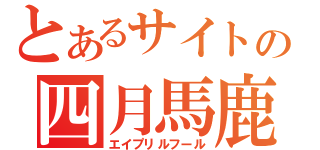 とあるサイトの
四月馬鹿
エイプリルフール